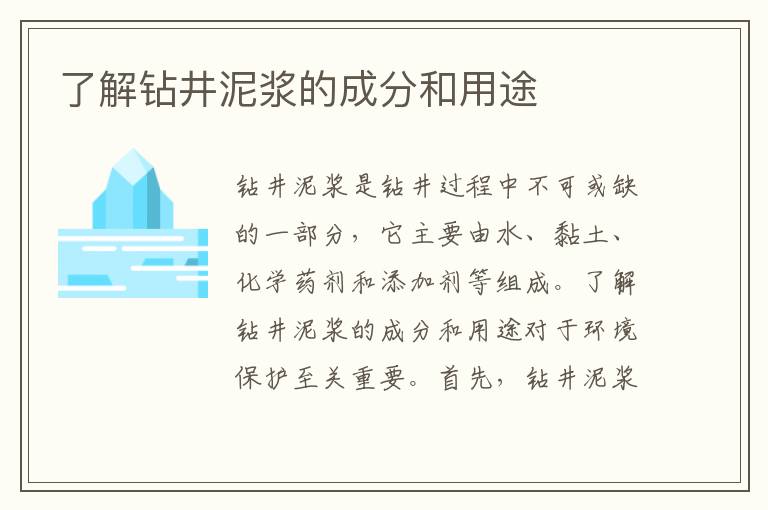 了解钻井泥浆的成分和用途

钻井泥浆是钻井过程中不可或缺的一部分，它主要由水、黏土、化学药剂和添加剂等组成。了解钻井泥浆的成分和用途对于环境保护至关重要。首先，钻井泥浆